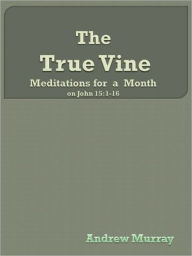 The
True Vine
Meditations for a Month
on John 15:1-16

Andrew Murray